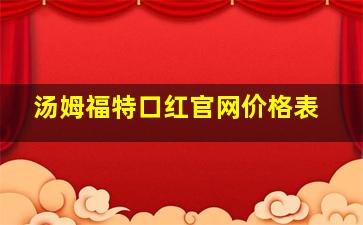 汤姆福特口红官网价格表